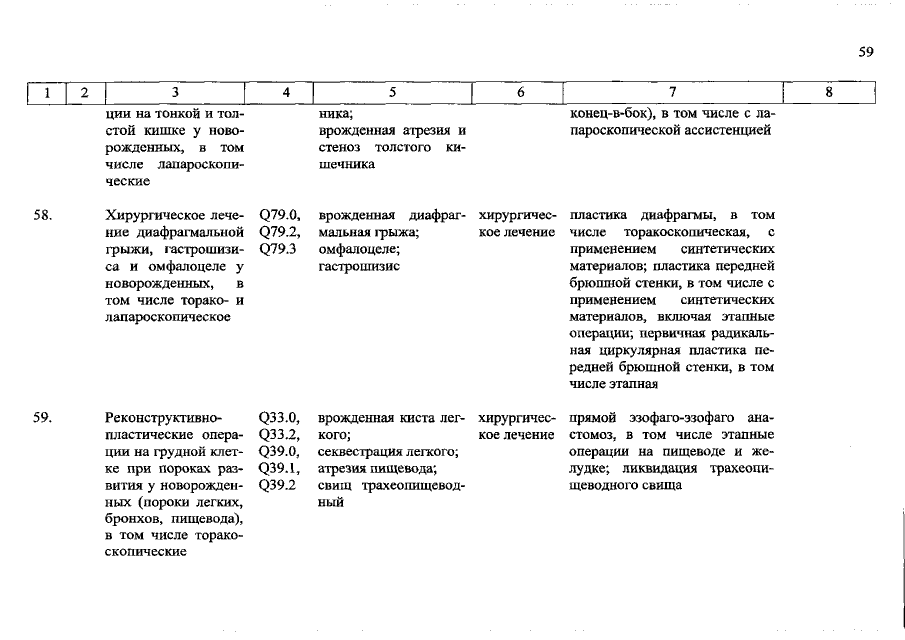 59

| 1 | 2 | 3 | 4 | 5 | 6 | 7 | 8 |
|---|---|---|---|---|---|---|---|
| | | ции на тонкой и толстой кишке у новорожденных, в том числе лапароскопические | | ника; врожденная атрезия и стеноз толстого кишечника | | конец-в-бок), в том числе с лапароскопической ассистенцией | |
| 58. | | Хирургическое лечение диафрагмальной грыжи, гастрошизиса и омфалоцеле у новорожденных, в том числе торако- и лапароскопическое | Q79.0, Q79.2, Q79.3 | врожденная диафрагмальная грыжа; омфалоцеле; гастрошизис | хирургическое лечение | пластика диафрагмы, в том числе торакоскопическая, с применением синтетических материалов; пластика передней брюшной стенки, в том числе с применением синтетических материалов, включая этапные операции; первичная радикальная циркулярная пластика передней брюшной стенки, в том числе этапная | |
| 59. | | Реконструктивно-пластические операции на грудной клетке при пороках развития у новорожденных (пороки легких, бронхов, пищевода), в том числе торакоскопические | Q33.0, Q33.2, Q39.0, Q39.1, Q39.2 | врожденная киста легкого; секвестрация легкого; атрезия пищевода; свищ трахеопищеводный | хирургическое лечение | прямой эзофаго-эзофаго анастомоз, в том числе этапные операции на пищеводе и желудке; ликвидация трахеопищеводного свища | |